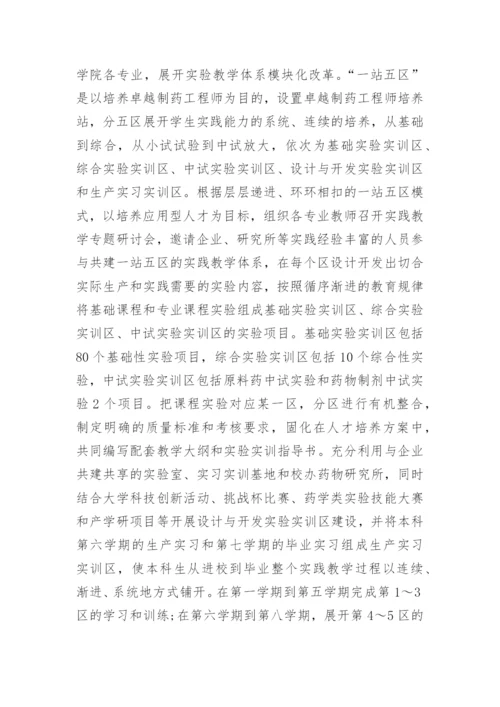 学院各专业，展开实验教学体系模块化改革。“一站五区”是以培养卓越制药工程师为目的，设置卓越制药工程师培养站，分五区展开学生实践能力的系统、连续的培养，从基础到综合，从小试试验到中试放大，依次为基础实验实训区、综合实验实训区、中试实验实训区、设计与开发实验实训区和生产实习实训区。根据层层递进、环环相扣的一站五区模式，以培养应用型人才为目标，组织各专业教师召开实践教学专题研讨会，邀请企业、研究所等实践经验丰富的人员参与共建一站五区的实践教学体系，在每个区设计开发出切合实际生产和实践需要的实验内容，按照循序渐进的教育规律将基础课程和专业课程实验组成基础实验实训区、综合实验实训区、中试实验实训区的实验项目。基础实验实训区包括80个基础性实验项目，综合实验实训区包括10个综合性实验，中试实验实训区包括原料药中试实验和药物制剂中试实验2个项目。把课程实验对应某一区，分区进行有机整合，制定明确的质量标准和考核要求，固化在人才培养方案中，共同编写配套教学大纲和实验实训指导书。充分利用与企业共建共享的实验室、实习实训基地和校办药物研究所，同时结合大学科技创新活动、挑战杯比赛、药学类实验技能大赛和产学研项目等开展设计与开发实验实训区建设，并将本科第六学期的生产实习和第七学期的毕业实习组成生产实习实训区，使本科生从进校到毕业整个实践教学过程以连续、渐进、系统地方式铺开。在第一学期到第五学期完成第1～3区的学习和训练;在第六学期到第八学期，展开第4～5区的